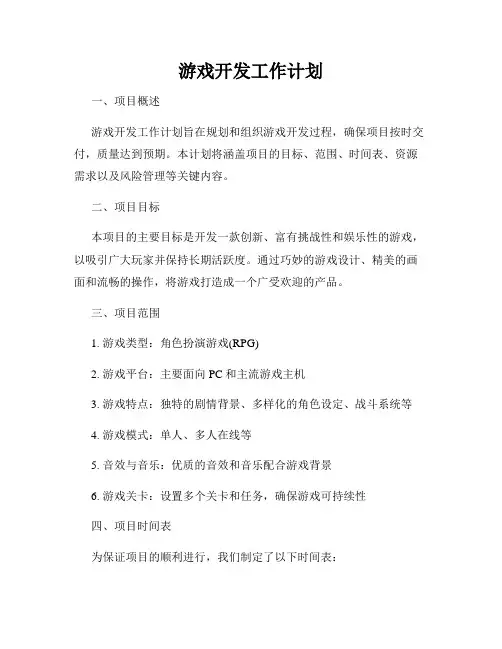 游戏开发工作计划

一、项目概述

游戏开发工作计划旨在规划和组织游戏开发过程，确保项目按时交付，质量达到预期。本计划将涵盖项目的目标、范围、时间表、资源需求以及风险管理等关键内容。

二、项目目标

本项目的主要目标是开发一款创新、富有挑战性和娱乐性的游戏，以吸引广大玩家并保持长期活跃度。通过巧妙的游戏设计、精美的画面和流畅的操作，将游戏打造成一个广受欢迎的产品。

三、项目范围

1. 游戏类型：角色扮演游戏(RPG)

2. 游戏平台：主要面向 PC 和主流游戏主机

3. 游戏特点：独特的剧情背景、多样化的角色设定、战斗系统等

4. 游戏模式：单人、多人在线等

5. 音效与音乐：优质的音效和音乐配合游戏背景

6. 游戏关卡：设置多个关卡和任务，确保游戏可持续性

四、项目时间表

为保证项目的顺利进行，我们制定了以下时间表：